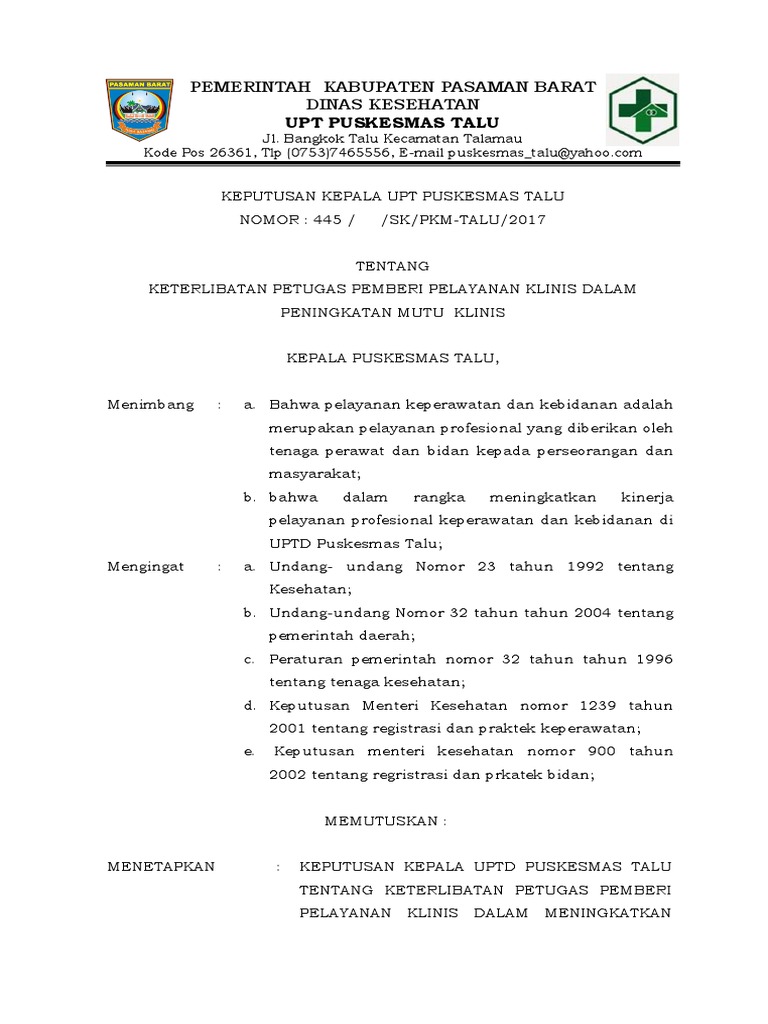 PASAMAN BARAT

PEMERINTAH KABUPATEN PASAMAN BARAT
DINAS KESEHATAN
UPT PUSKESMAS TALU
Jl. Bangkok Talu Kecamatan Talamau
Kode Pos 26361, Tlp (0753)7465556, E-mail puskesmas_talu@yahoo.com

KEPUTUSAN KEPALA UPT PUSKESMAS TALU
NOMOR : 445 / /SK/PKM-TALU/2017

TENTANG
KETERLIBATAN PETUGAS PEMBERI PELAYANAN KLINIS DALAM PENINGKATAN MUTU KLINIS

KEPALA PUSKESMAS TALU,

Menimbang : a. Bahwa pelayanan keperawatan dan kebidanan adalah merupakan pelayanan profesional yang diberikan oleh tenaga perawat dan bidan kepada perseorangan dan masyarakat;
b. bahwa dalam rangka meningkatkan kinerja pelayanan profesional keperawatan dan kebidanan di UPTD Puskesmas Talu;

Mengingat : a. Undang- undang Nomor 23 tahun 1992 tentang Kesehatan;
b. Undang-undang Nomor 32 tahun tahun 2004 tentang pemerintah daerah;
c. Peraturan pemerintah nomor 32 tahun tahun 1996 tentang tenaga kesehatan;
d. Keputusan Menteri Kesehatan nomor 1239 tahun 2001 tentang registrasi dan praktek keperawatan;
e. Keputusan menteri kesehatan nomor 900 tahun 2002 tentang regristrasi dan prkatek bidan;

MEMUTUSKAN :

MENETAPKAN : KEPUTUSAN KEPALA UPTD PUSKESMAS TALU TENTANG KETERLIBATAN PETUGAS PEMBERI PELAYANAN KLINIS DALAM MENINGKATKAN